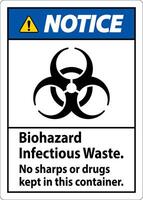 NOTICE

Biohazard Infectious Waste.
No sharps or drugs kept in this container.